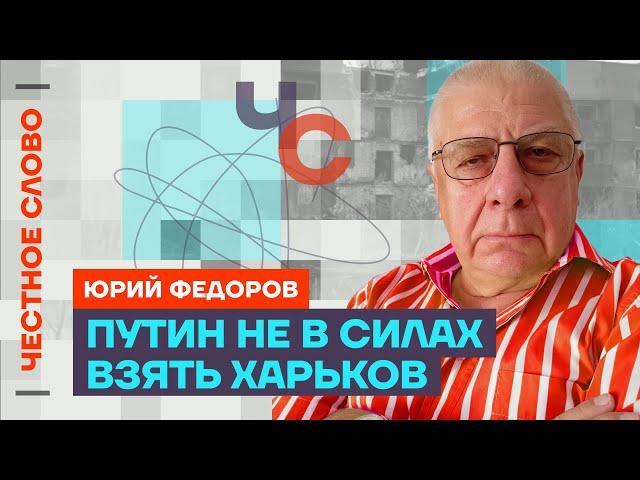 ЧЕСТНОЕ СЛОВО

ЧС

ЮРИЙ ФЕДОРОВ

ПУТИН НЕ В СИЛАХ ВЗЯТЬ ХАРЬКОВ